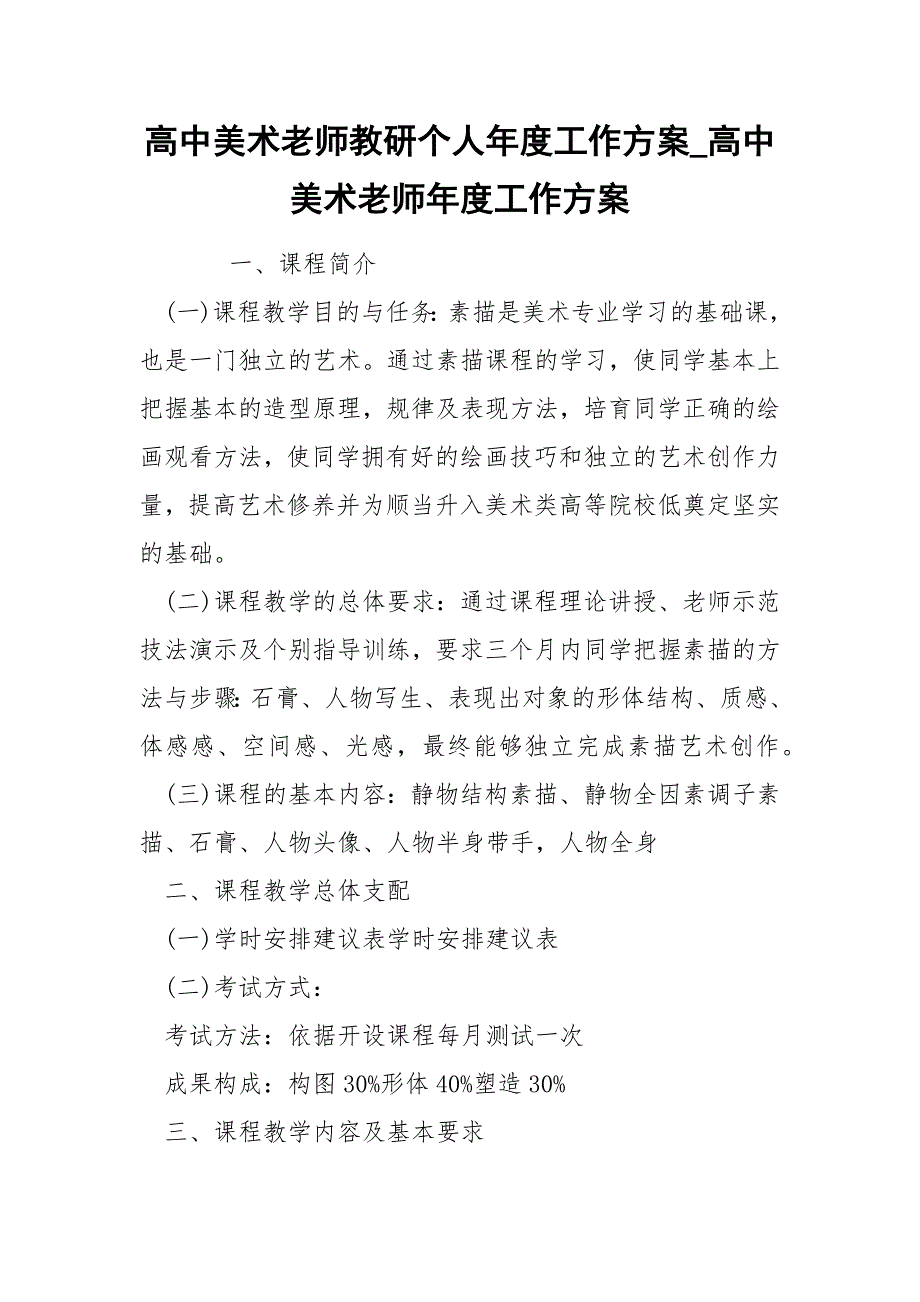 高中美术老师教研个人年度工作方案_高中美术老师年度工作方案

一、课程简介

(一)课程教学目的与任务：素描是美术专业学习的基础课，也是一门独立的艺术。通过素描课程的学习，使同学基本上把握基本的造型原理，规律及表现方法，培育同学正确的绘画观看方法，使同学拥有好的绘画技巧和独立的艺术创作力量，提高艺术修养并为顺当升入美术类高等院校低奠定坚实的基础。

(二)课程教学的总体要求：通过课程理论讲授、老师示范技法演示及个别指导训练，要求三个月内同学把握素描的方法与步骤：石膏、人物写生、表现出对象的形体结构、质感、体感感、空间感、光感，最终能够独立完成素描艺术创作。

(三)课程的基本内容：静物结构素描、静物全因素调子素描、石膏、人物头像、人物半身带手，人物全身

二、课程教学总体支配

(一)学时安排建议表学时安排建议表

(二)考试方式：

考试方法：依据开设课程每月测试一次

成果构成：构图 30%形体 40%塑造 30%

三、课程教学内容及基本要求